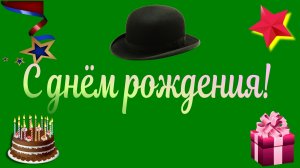 С днём рождения!